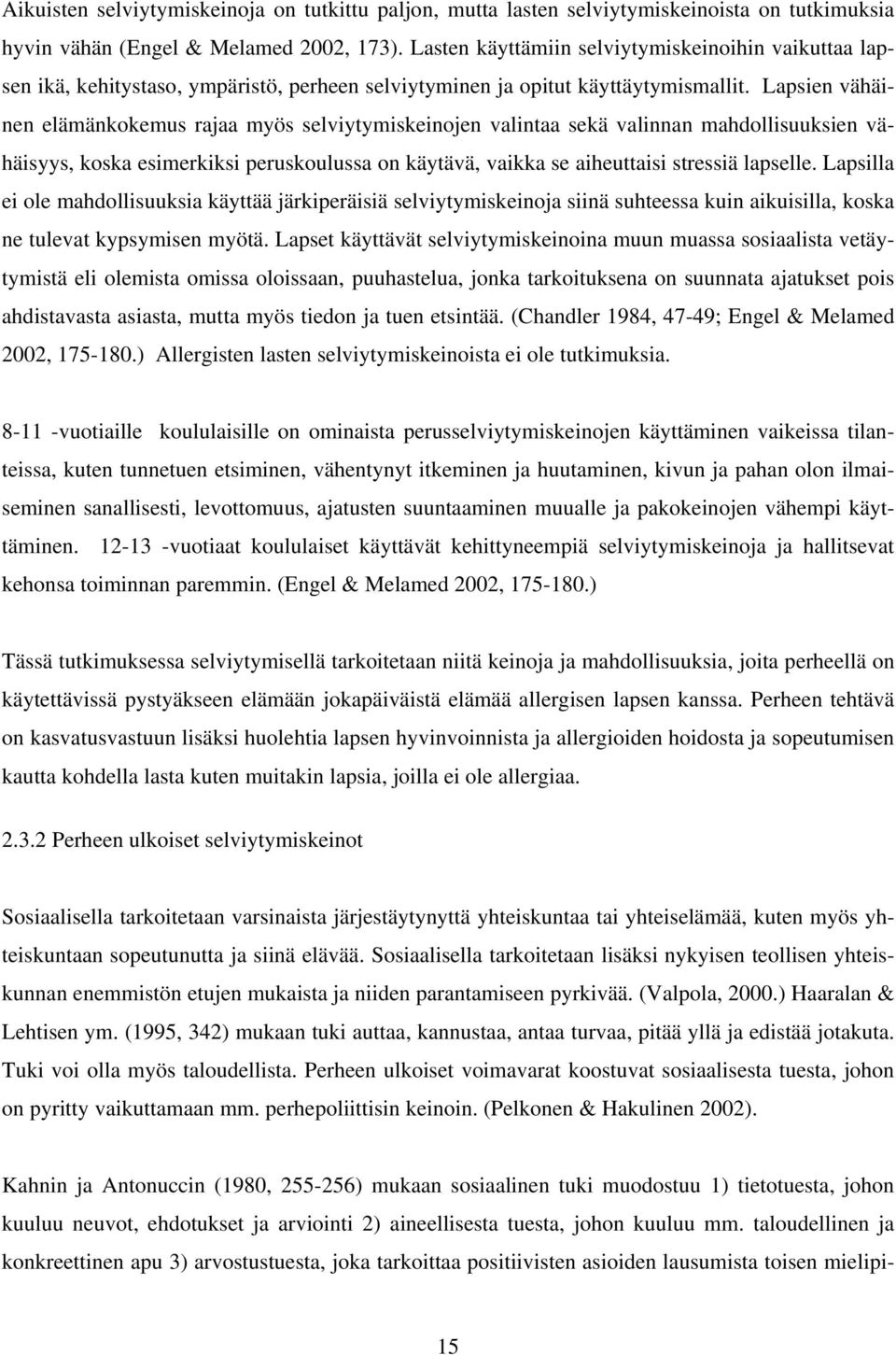 Aikuisten selviytymiskeinoja on tutkittu paljon, mutta lasten selviytymiskeinoista on tutkimuksia hyvin vähän (Engel & Melamed 2002, 173). Lasten käyttämiin selviytymiskeinoihin vaikuttaa lapsen ikä, kehitystaso, ympäristö, perheen selviytyminen ja opitut käyttäytymismallit. Lapsien vähäinen elämänkokemus rajaa myös selviytymiskeinojen valintaa sekä valinnan mahdollisuuksien vähäisyys, koska esimerkiksi peruskoulussa on käytävä, vaikka se aiheuttaisi stressiä lapselle. Lapsilla ei ole mahdollisuuksia käyttää järkiperäisiä selviytymiskeinoja siinä suhteessa kuin aikuisilla, koska ne tulevat kypsymisen myötä. Lapset käyttävät selviytymiskeinoina muun muassa sosiaalista vetäytymistä eli olemista omissa oloissaan, puuhastelua, jonka tarkoituksena on suunnata ajatukset pois ahdistavasta asiasta, mutta myös tiedon ja tuen etsintää. (Chandler 1984, 47-49; Engel & Melamed 2002, 175-180.) Allergisten lasten selviytymiskeinoista ei ole tutkimuksia.

8-11 -vuotiaille koululaisille on ominaista perusselviytymiskeinojen käyttäminen vaikeissa tilanteissa, kuten tunnetuen etsiminen, vähentynyt itkeminen ja huutaminen, kivun ja pahan olon ilmaiseminen sanallisesti, levottomuus, ajatusten suuntaaminen muualle ja pakokeinojen vähempi käyttäminen. 12-13 -vuotiaat koululaiset käyttävät kehittyneempiä selviytymiskeinoja ja hallitsevat kehonsa toiminnan paremmin. (Engel & Melamed 2002, 175-180.)

Tässä tutkimuksessa selviytymisellä tarkoitetaan niitä keinoja ja mahdollisuuksia, joita perheellä on käytettävissä pystyäkseen elämään jokapäiväistä elämää allergisen lapsen kanssa. Perheen tehtävä on kasvatusvastuun lisäksi huolehtia lapsen hyvinvoinnista ja allergioiden hoidosta ja sopeutumisen kautta kohdella lasta kuten muitakin lapsia, joilla ei ole allergiaa.

2.3.2 Perheen ulkoiset selviytymiskeinot

Sosiaalisella tarkoitetaan varsinaista järjestäytynyttä yhteiskuntaa tai yhteiselämää, kuten myös yhteiskuntaan sopeutunutta ja siinä elävää. Sosiaalisella tarkoitetaan lisäksi nykyisen teollisen yhteiskunnan enemmistön etujen mukaista ja niiden parantamiseen pyrkivää. (Valpola, 2000.) Haaralan & Lehtisen ym. (1995, 342) mukaan tuki auttaa, kannustaa, antaa turvaa, pitää yllä ja edistää jotakuta. Tuki voi olla myös taloudellista. Perheen ulkoiset voimavarat koostuvat sosiaalisesta tuesta, johon on pyritty vaikuttamaan mm. perhepoliittisin keinoin. (Pelkonen & Hakulinen 2002).

Kahnin ja Antonuccin (1980, 255-256) mukaan sosiaalinen tuki muodostuu 1) tietotuesta, johon kuuluu neuvot, ehdotukset ja arviointi 2) aineellisesta tuesta, johon kuuluu mm. taloudellinen ja konkreettinen apu 3) arvostustuesta, joka tarkoittaa positiivisten asioiden lausumista toisen mielipi-

15